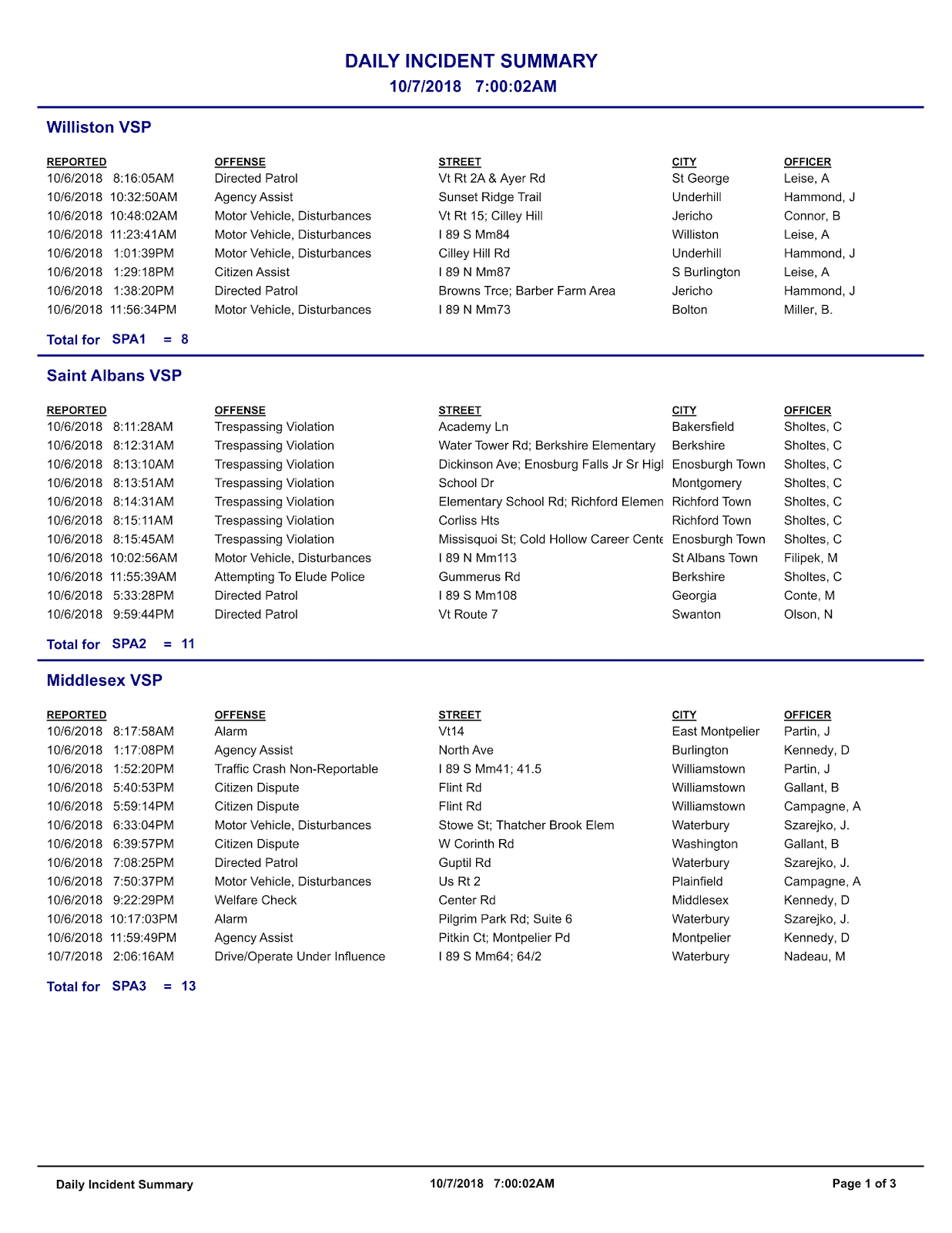 DAILY INCIDENT SUMMARY
10/7/2018 7:00:02AM

Williston VSP

| REPORTED | OFFENSE | STREET | CITY | OFFICER |
|---|---|---|---|---|
| 10/6/2018 8:16:05AM | Directed Patrol | Vt Rt 2A & Ayer Rd | St George | Leise, A |
| 10/6/2018 10:32:50AM | Agency Assist | Sunset Ridge Trail | Underhill | Hammond, J |
| 10/6/2018 10:48:02AM | Motor Vehicle, Disturbances | Vt Rt 15; Cilley Hill | Jericho | Connor, B |
| 10/6/2018 11:23:41AM | Motor Vehicle, Disturbances | I 89 S Mm84 | Williston | Leise, A |
| 10/6/2018 1:01:39PM | Motor Vehicle, Disturbances | Cilley Hill Rd | Underhill | Hammond, J |
| 10/6/2018 1:29:18PM | Citizen Assist | I 89 N Mm87 | S Burlington | Leise, A |
| 10/6/2018 1:38:20PM | Directed Patrol | Browns Trce; Barber Farm Area | Jericho | Hammond, J |
| 10/6/2018 11:56:34PM | Motor Vehicle, Disturbances | I 89 N Mm73 | Bolton | Miller, B. |

Total for SPA1 = 8

Saint Albans VSP

| REPORTED | OFFENSE | STREET | CITY | OFFICER |
|---|---|---|---|---|
| 10/6/2018 8:11:28AM | Trespassing Violation | Academy Ln | Bakersfield | Sholtes, C |
| 10/6/2018 8:12:31AM | Trespassing Violation | Water Tower Rd; Berkshire Elementary | Berkshire | Sholtes, C |
| 10/6/2018 8:13:10AM | Trespassing Violation | Dickinson Ave; Enosburg Falls Jr Sr Higl | Enosburgh Town | Sholtes, C |
| 10/6/2018 8:13:51AM | Trespassing Violation | School Dr | Montgomery | Sholtes, C |
| 10/6/2018 8:14:31AM | Trespassing Violation | Elementary School Rd; Richford Elemen | Richford Town | Sholtes, C |
| 10/6/2018 8:15:11AM | Trespassing Violation | Corliss Hts | Richford Town | Sholtes, C |
| 10/6/2018 8:15:45AM | Trespassing Violation | Missisquoi St; Cold Hollow Career Cente | Enosburgh Town | Sholtes, C |
| 10/6/2018 10:02:56AM | Motor Vehicle, Disturbances | I 89 N Mm113 | St Albans Town | Filipek, M |
| 10/6/2018 11:55:39AM | Attempting To Elude Police | Gummerus Rd | Berkshire | Sholtes, C |
| 10/6/2018 5:33:28PM | Directed Patrol | I 89 S Mm108 | Georgia | Conte, M |
| 10/6/2018 9:59:44PM | Directed Patrol | Vt Route 7 | Swanton | Olson, N |

Total for SPA2 = 11

Middlesex VSP

| REPORTED | OFFENSE | STREET | CITY | OFFICER |
|---|---|---|---|---|
| 10/6/2018 8:17:58AM | Alarm | Vt14 | East Montpelier | Partin, J |
| 10/6/2018 1:17:08PM | Agency Assist | North Ave | Burlington | Kennedy, D |
| 10/6/2018 1:52:20PM | Traffic Crash Non-Reportable | I 89 S Mm41; 41.5 | Williamstown | Partin, J |
| 10/6/2018 5:40:53PM | Citizen Dispute | Flint Rd | Williamstown | Gallant, B |
| 10/6/2018 5:59:14PM | Citizen Dispute | Flint Rd | Williamstown | Campagne, A |
| 10/6/2018 6:33:04PM | Motor Vehicle, Disturbances | Stowe St; Thatcher Brook Elem | Waterbury | Szarejko, J. |
| 10/6/2018 6:39:57PM | Citizen Dispute | W Corinth Rd | Washington | Gallant, B |
| 10/6/2018 7:08:25PM | Directed Patrol | Guptil Rd | Waterbury | Szarejko, J. |
| 10/6/2018 7:50:37PM | Motor Vehicle, Disturbances | Us Rt 2 | Plainfield | Campagne, A |
| 10/6/2018 9:22:29PM | Welfare Check | Center Rd | Middlesex | Kennedy, D |
| 10/6/2018 10:17:03PM | Alarm | Pilgrim Park Rd; Suite 6 | Waterbury | Szarejko, J. |
| 10/6/2018 11:59:49PM | Agency Assist | Pitkin Ct; Montpelier Pd | Montpelier | Kennedy, D |
| 10/7/2018 2:06:16AM | Drive/Operate Under Influence | I 89 S Mm64; 64/2 | Waterbury | Nadeau, M |

Total for SPA3 = 13

Daily Incident Summary 10/7/2018 7:00:02AM Page 1 of 3